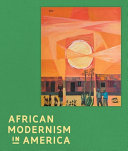 AFRICAN
MODERNISM
IN AMERICA